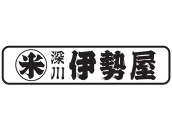 米 深川 伊勢屋